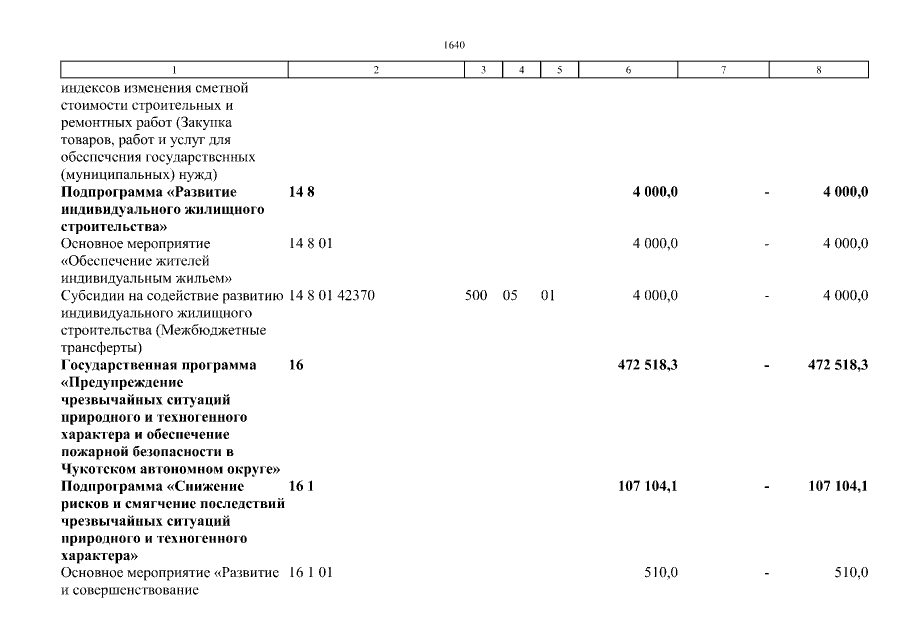 1640

| 1 | 2 | 3 | 4 | 5 | 6 | 7 | 8 |
|---|---|---|---|---|---|---|---|
| индексов изменения сметной стоимости строительных и ремонтных работ (Закупка товаров, работ и услуг для обеспечения государственных (муниципальных) нужд) | | | | | | | |
| **Подпрограмма «Развитие индивидуального жилищного строительства»** | **14 8** | | | | **4 000,0** | **-** | **4 000,0** |
| Основное мероприятие «Обеспечение жителей индивидуальным жильем» | 14 8 01 | | | | 4 000,0 | - | 4 000,0 |
| Субсидии на содействие развитию индивидуального жилищного строительства (Межбюджетные трансферты) | 14 8 01 42370 | 500 | 05 | 01 | 4 000,0 | - | 4 000,0 |
| **Государственная программа «Предупреждение чрезвычайных ситуаций природного и техногенного характера и обеспечение пожарной безопасности в Чукотском автономном округе»** | **16** | | | | **472 518,3** | **-** | **472 518,3** |
| **Подпрограмма «Снижение рисков и смягчение последствий чрезвычайных ситуаций природного и техногенного характера»** | **16 1** | | | | **107 104,1** | **-** | **107 104,1** |
| Основное мероприятие «Развитие и совершенствование | 16 1 01 | | | | 510,0 | - | 510,0 |